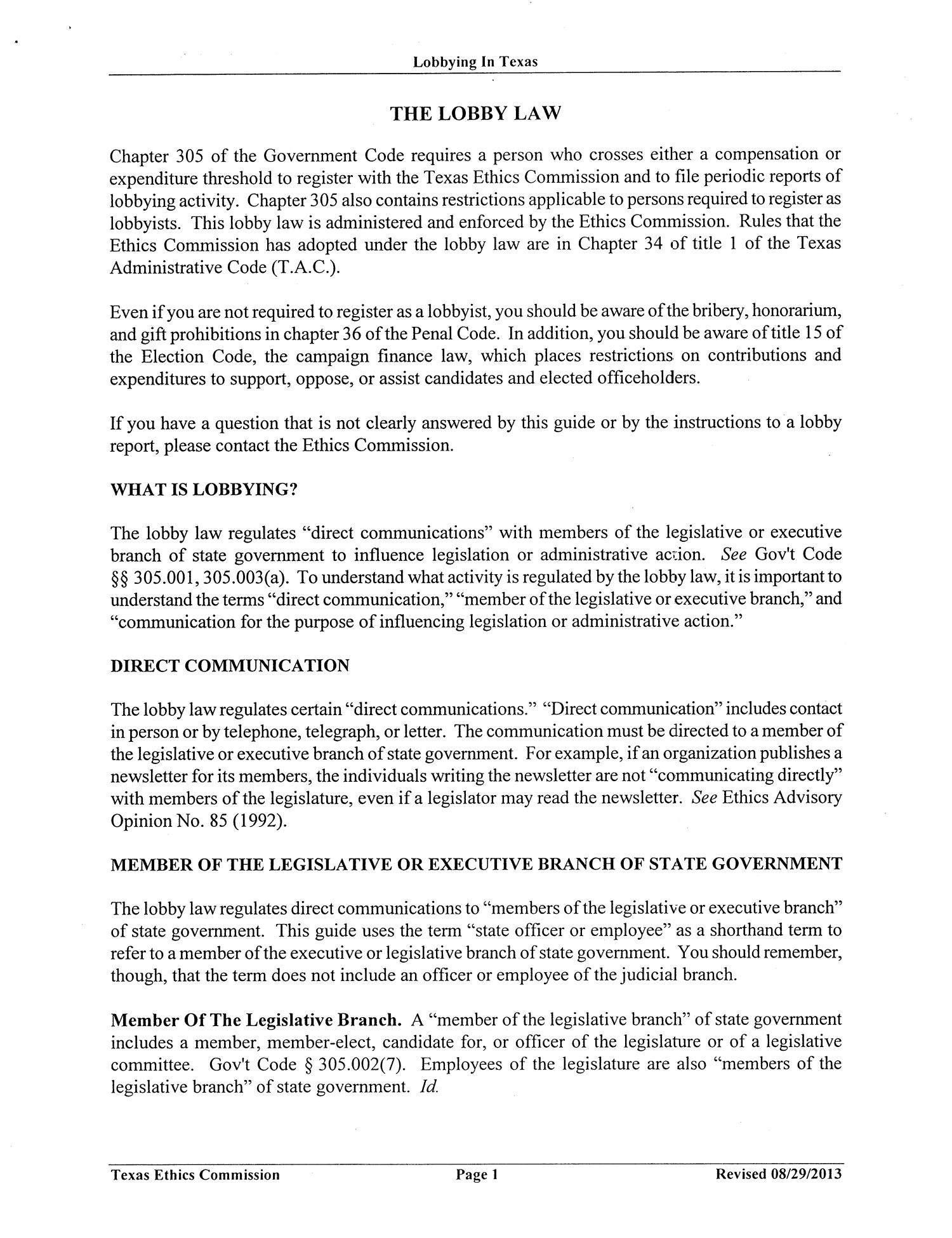 Lobbying In Texas

THE LOBBY LAW

Chapter 305 of the Government Code requires a person who crosses either a compensation or expenditure threshold to register with the Texas Ethics Commission and to file periodic reports of lobbying activity. Chapter 305 also contains restrictions applicable to persons required to register as lobbyists. This lobby law is administered and enforced by the Ethics Commission. Rules that the Ethics Commission has adopted under the lobby law are in Chapter 34 of title 1 of the Texas Administrative Code (T.A.C.).

Even if you are not required to register as a lobbyist, you should be aware of the bribery, honorarium, and gift prohibitions in chapter 36 of the Penal Code. In addition, you should be aware of title 15 of the Election Code, the campaign finance law, which places restrictions on contributions and expenditures to support, oppose, or assist candidates and elected officeholders.

If you have a question that is not clearly answered by this guide or by the instructions to a lobby report, please contact the Ethics Commission.

WHAT IS LOBBYING?

The lobby law regulates "direct communications" with members of the legislative or executive branch of state government to influence legislation or administrative action. See Gov't Code §§ 305.001, 305.003(a). To understand what activity is regulated by the lobby law, it is important to understand the terms "direct communication," "member of the legislative or executive branch," and "communication for the purpose of influencing legislation or administrative action."

DIRECT COMMUNICATION

The lobby law regulates certain "direct communications." "Direct communication" includes contact in person or by telephone, telegraph, or letter. The communication must be directed to a member of the legislative or executive branch of state government. For example, if an organization publishes a newsletter for its members, the individuals writing the newsletter are not "communicating directly" with members of the legislature, even if a legislator may read the newsletter. See Ethics Advisory Opinion No. 85 (1992).

MEMBER OF THE LEGISLATIVE OR EXECUTIVE BRANCH OF STATE GOVERNMENT

The lobby law regulates direct communications to "members of the legislative or executive branch" of state government. This guide uses the term "state officer or employee" as a shorthand term to refer to a member of the executive or legislative branch of state government. You should remember, though, that the term does not include an officer or employee of the judicial branch.

Member Of The Legislative Branch. A "member of the legislative branch" of state government includes a member, member-elect, candidate for, or officer of the legislature or of a legislative committee. Gov't Code § 305.002(7). Employees of the legislature are also "members of the legislative branch" of state government. Id.

Texas Ethics Commission Page 1 Revised 08/29/2013